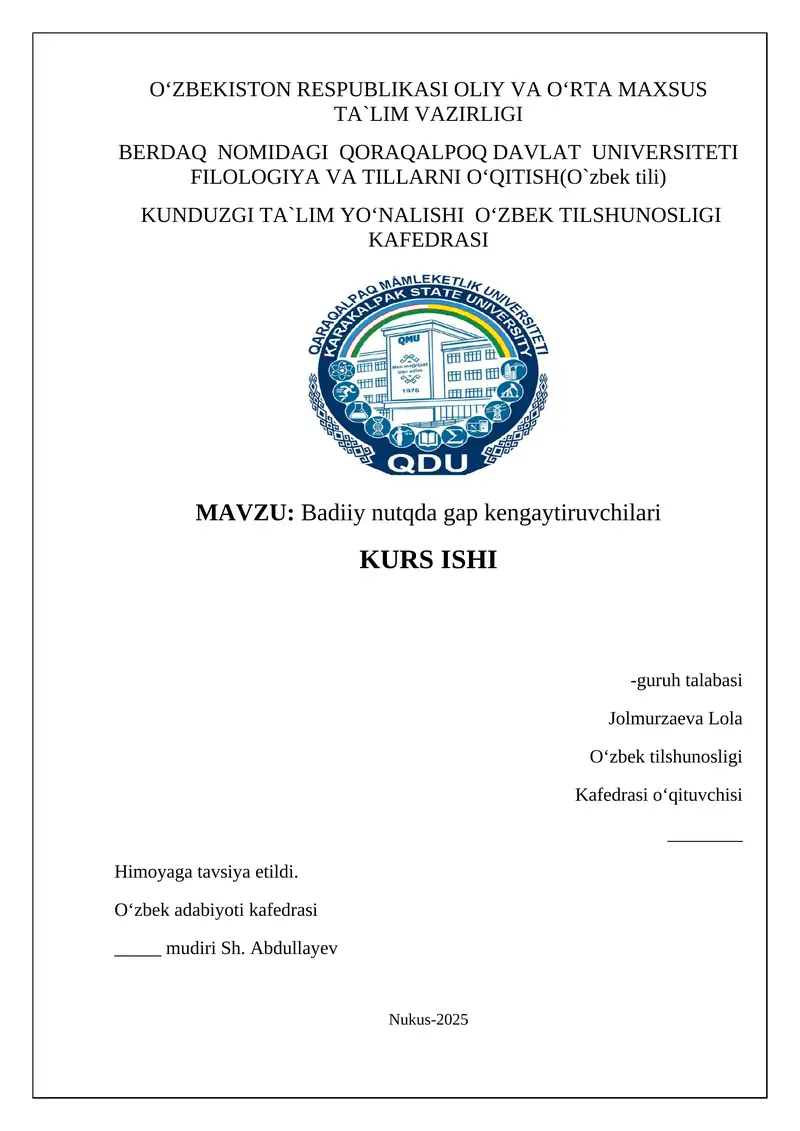 O‘ZBEKISTON RESPUBLIKASI OLIY VA O‘RTA MAXSUS TA`LIM VAZIRLIGI

BERDAQ NOMIDAGI QORAQALPOQ DAVLAT UNIVERSITETI FILOLOGIYA VA TILLARNI O‘QITISH(O`zbek tili)

KUNDUZGI TA`LIM YO‘NALISHI O‘ZBEK TILSHUNOSLIGI KAFEDRASI

QARAQALPAQ MÁMLEKETLIK UNIVERSITETI
KARAKALPAK STATE UNIVERSITY
QMU
1976
QDU

MAVZU: Badiiy nutqda gap kengaytiruvchilari

KURS ISHI

-guruh talabasi

Jolmurzaeva Lola

O‘zbek tilshunosligi

Kafedrasi o‘qituvchisi

________

Himoyaga tavsiya etildi.

O‘zbek adabiyoti kafedrasi

_____ mudiri Sh. Abdullayev

Nukus-2025